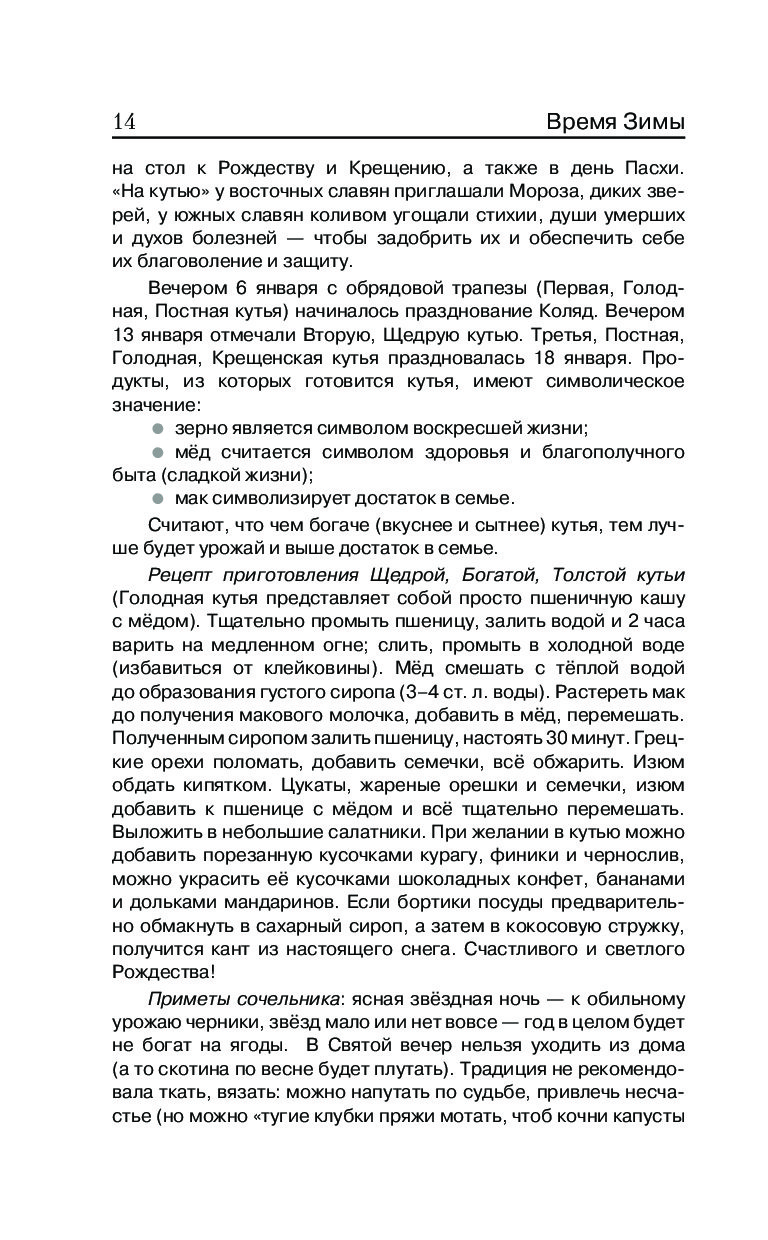 14 Время Зимы

на стол к Рождеству и Крещению, а также в день Пасхи. «На кутью» у восточных славян приглашали Мороза, диких зверей, у южных славян коливом угощали стихии, души умерших и духов болезней — чтобы задобрить их и обеспечить себе их благоволение и защиту.

Вечером 6 января с обрядовой трапезы (Первая, Голодная, Постная кутья) начиналось празднование Коляд. Вечером 13 января отмечали Вторую, Щедрую кутью. Третья, Постная, Голодная, Крещенская кутья праздновалась 18 января. Продукты, из которых готовится кутья, имеют символическое значение:

• зерно является символом воскресшей жизни;

• мёд считается символом здоровья и благополучного быта (сладкой жизни);

• мак символизирует достаток в семье.

Считают, что чем богаче (вкуснее и сытнее) кутья, тем лучше будет урожай и выше достаток в семье.

Рецепт приготовления Щедрой, Богатой, Толстой кутьи (Голодная кутья представляет собой просто пшеничную кашу с мёдом). Тщательно промыть пшеницу, залить водой и 2 часа варить на медленном огне; слить, промыть в холодной воде (избавиться от клейковины). Мёд смешать с тёплой водой до образования густого сиропа (3–4 ст. л. воды). Растереть мак до получения макового молочка, добавить в мёд, перемешать. Полученным сиропом залить пшеницу, настоять 30 минут. Грецкие орехи поломать, добавить семечки, всё обжарить. Изюм обдать кипятком. Цукаты, жареные орешки и семечки, изюм добавить к пшенице с мёдом и всё тщательно перемешать. Выложить в небольшие салатники. При желании в кутью можно добавить порезанную кусочками курагу, финики и чернослив, можно украсить её кусочками шоколадных конфет, бананами и дольками мандаринов. Если бортики посуды предварительно обмакнуть в сахарный сироп, а затем в кокосовую стружку, получится кант из настоящего снега. Счастливого и светлого Рождества!

Приметы сочельника: ясная звёздная ночь — к обильному урожаю черники, звёзд мало или нет вовсе — год в целом будет не богат на ягоды. В Святой вечер нельзя уходить из дома (а то скотина по весне будет плутать). Традиция не рекомендовала ткать, вязать: можно напутать по судьбе, привлечь несчастье (но можно «тугие клубки пряжи мотать, чтоб кочни капусты